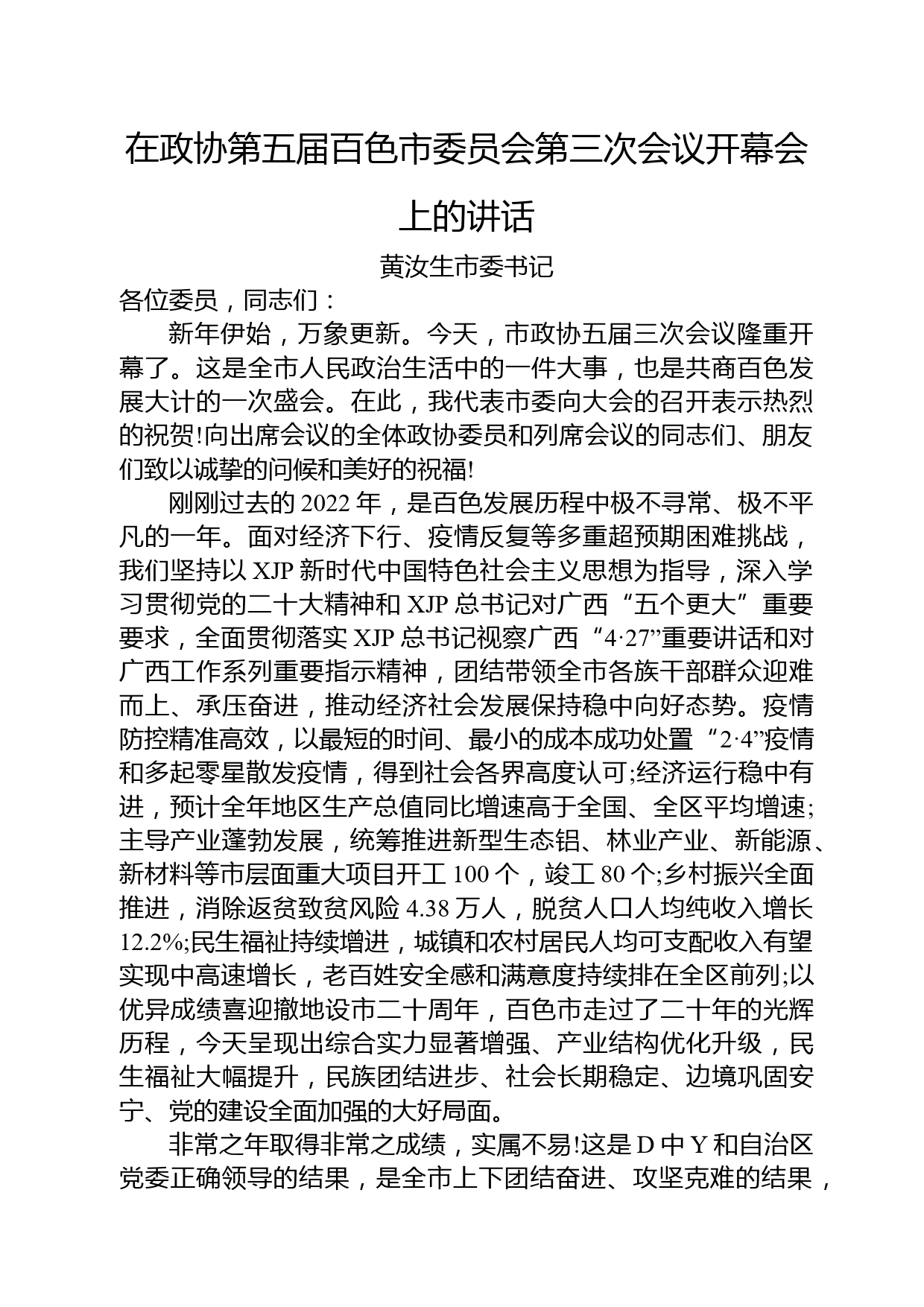 在政协第五届百色市委员会第三次会议开幕会上的讲话

黄汝生市委书记

各位委员，同志们：

新年伊始，万象更新。今天，市政协五届三次会议隆重开幕了。这是全市人民政治生活中的一件大事，也是共商百色发展大计的一次盛会。在此，我代表市委向大会的召开表示热烈的祝贺!向出席会议的全体政协委员和列席会议的同志们、朋友们致以诚挚的问候和美好的祝福!

刚刚过去的2022年，是百色发展历程中极不寻常、极不平凡的一年。面对经济下行、疫情反复等多重超预期困难挑战，我们坚持以XJP新时代中国特色社会主义思想为指导，深入学习贯彻党的二十大精神和XJP总书记对广西“五个更大”重要要求，全面贯彻落实XJP总书记视察广西“4·27”重要讲话和对广西工作系列重要指示精神，团结带领全市各族干部群众迎难而上、承压奋进，推动经济社会发展保持稳中向好态势。疫情防控精准高效，以最短的时间、最小的成本成功处置“2·4”疫情和多起零星散发疫情，得到社会各界高度认可;经济运行稳中有进，预计全年地区生产总值同比增速高于全国、全区平均增速;主导产业蓬勃发展，统筹推进新型生态铝、林业产业、新能源、新材料等市层面重大项目开工100个，竣工80个;乡村振兴全面推进，消除返贫致贫风险4.38万人，脱贫人口人均纯收入增长12.2%;民生福祉持续增进，城镇和农村居民人均可支配收入有望实现中高速增长，老百姓安全感和满意度持续排在全区前列;以优异成绩喜迎撤地设市二十周年，百色市走过了二十年的光辉历程，今天呈现出综合实力显著增强、产业结构优化升级，民生福祉大幅提升，民族团结进步、社会长期稳定、边境巩固安宁、党的建设全面加强的大好局面。

非常之年取得非常之成绩，实属不易!这是D中Y和自治区党委正确领导的结果，是全市上下团结奋进、攻坚克难的结果，